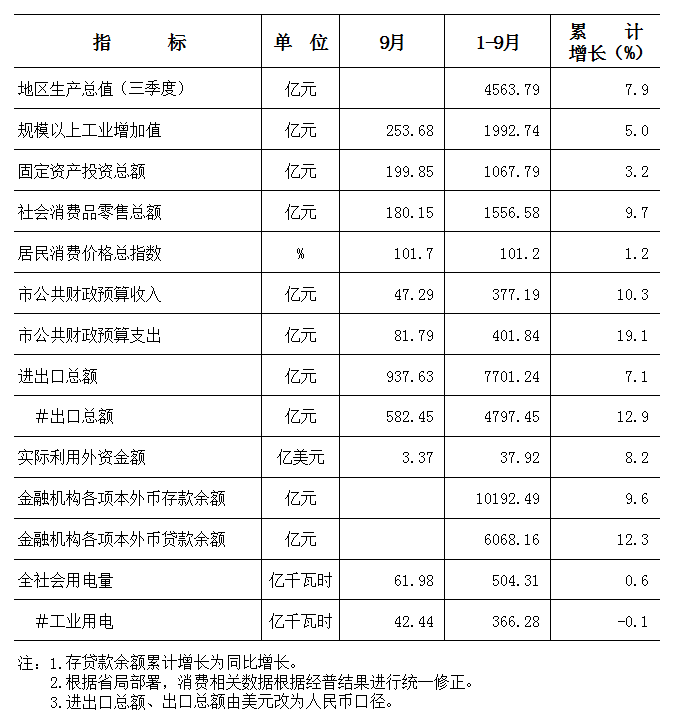 | 指　　标 | 单　位 | 9月 | 1-9月 | 累　计 增长（%） |
|---|---|---|---|---|
| 地区生产总值（三季度） | 亿元 |  | 4563.79 | 7.9 |
| 规模以上工业增加值 | 亿元 | 253.68 | 1992.74 | 5.0 |
| 固定资产投资总额 | 亿元 | 199.85 | 1067.79 | 3.2 |
| 社会消费品零售总额 | 亿元 | 180.15 | 1556.58 | 9.7 |
| 居民消费价格总指数 | % | 101.7 | 101.2 | 1.2 |
| 市公共财政预算收入 | 亿元 | 47.29 | 377.19 | 10.3 |
| 市公共财政预算支出 | 亿元 | 81.79 | 401.84 | 19.1 |
| 进出口总额 | 亿元 | 937.63 | 7701.24 | 7.1 |
| #出口总额 | 亿元 | 582.45 | 4797.45 | 12.9 |
| 实际利用外资金额 | 亿美元 | 3.37 | 37.92 | 8.2 |
| 金融机构各项本外币存款余额 | 亿元 |  | 10192.49 | 9.6 |
| 金融机构各项本外币贷款余额 | 亿元 |  | 6068.16 | 12.3 |
| 全社会用电量 | 亿千瓦时 | 61.98 | 504.31 | 0.6 |
| #工业用电 | 亿千瓦时 | 42.44 | 366.28 | -0.1 |

注：1.存贷款余额累计增长为同比增长。
2.根据省局部署，消费相关数据根据经普结果进行统一修正。
3.进出口总额、出口总额由美元改为人民币口径。